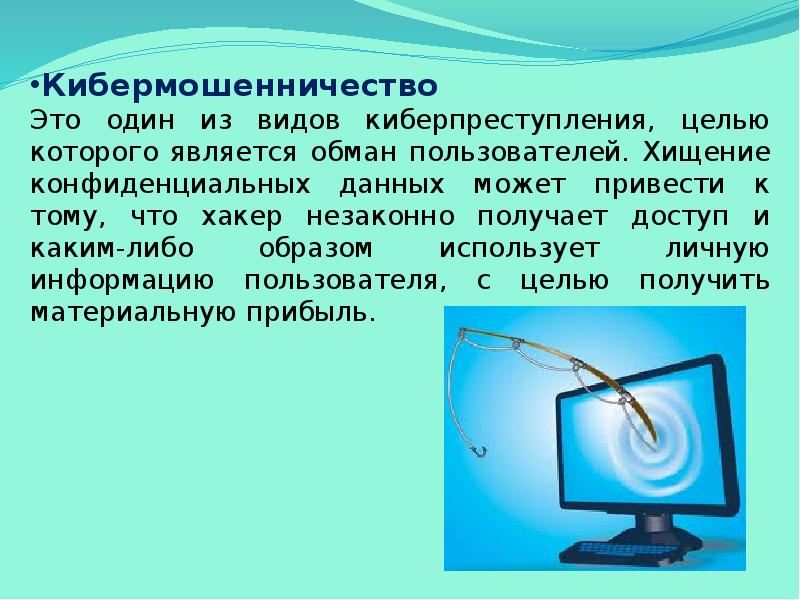 •Кибермошенничество

Это один из видов киберпреступления, целью которого является обман пользователей. Хищение конфиденциальных данных может привести к тому, что хакер незаконно получает доступ и каким-либо образом использует личную информацию пользователя, с целью получить материальную прибыль.